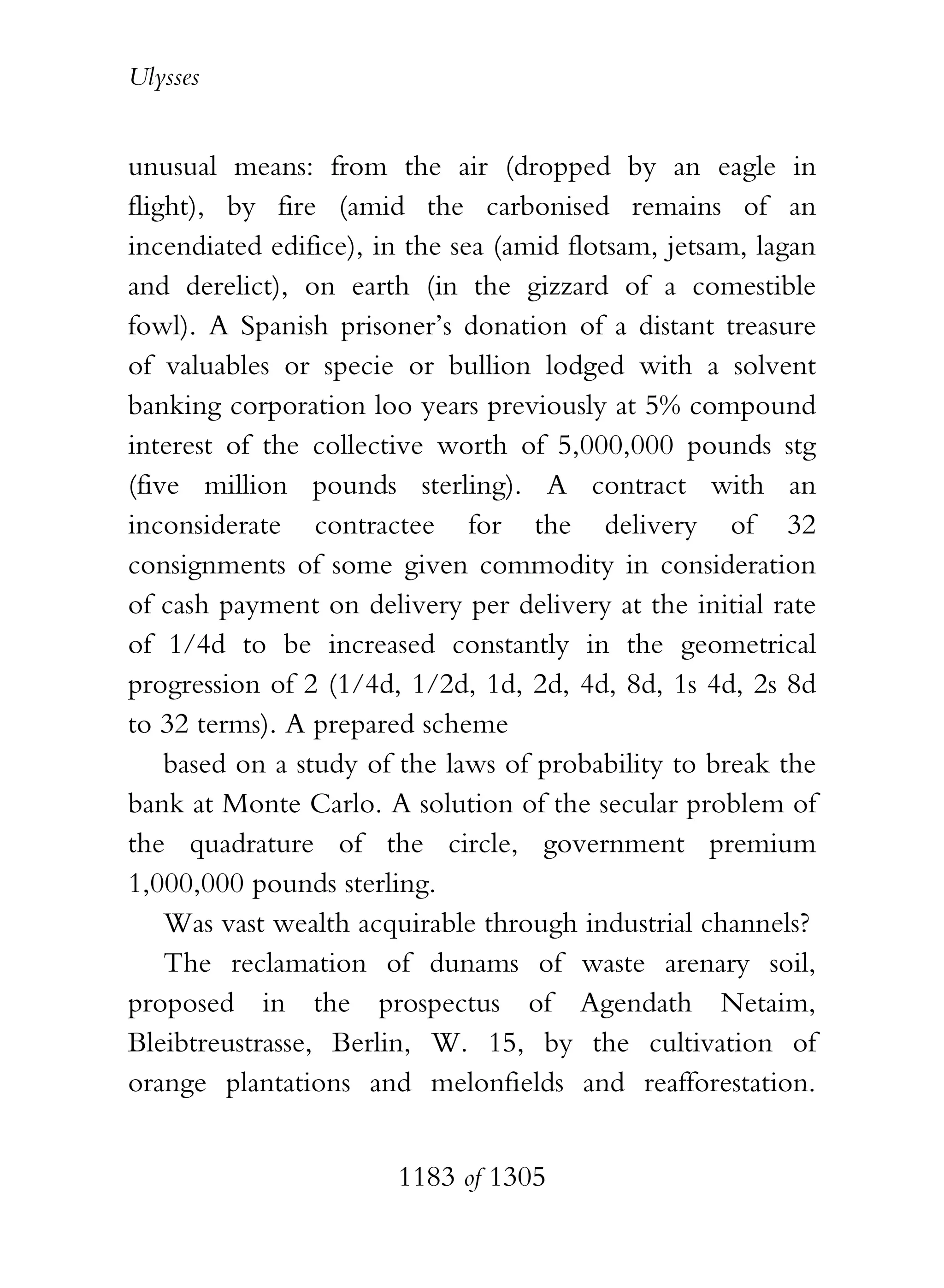 Ulysses

unusual means: from the air (dropped by an eagle in flight), by fire (amid the carbonised remains of an incendiated edifice), in the sea (amid flotsam, jetsam, lagan and derelict), on earth (in the gizzard of a comestible fowl). A Spanish prisoner's donation of a distant treasure of valuables or specie or bullion lodged with a solvent banking corporation loo years previously at 5% compound interest of the collective worth of 5,000,000 pounds stg (five million pounds sterling). A contract with an inconsiderate contractee for the delivery of 32 consignments of some given commodity in consideration of cash payment on delivery per delivery at the initial rate of 1/4d to be increased constantly in the geometrical progression of 2 (1/4d, 1/2d, 1d, 2d, 4d, 8d, 1s 4d, 2s 8d to 32 terms). A prepared scheme

based on a study of the laws of probability to break the bank at Monte Carlo. A solution of the secular problem of the quadrature of the circle, government premium 1,000,000 pounds sterling.

Was vast wealth acquirable through industrial channels?

The reclamation of dunams of waste arenary soil, proposed in the prospectus of Agendath Netaim, Bleibtreustrasse, Berlin, W. 15, by the cultivation of orange plantations and melonfields and reafforestation.

1183 of 1305